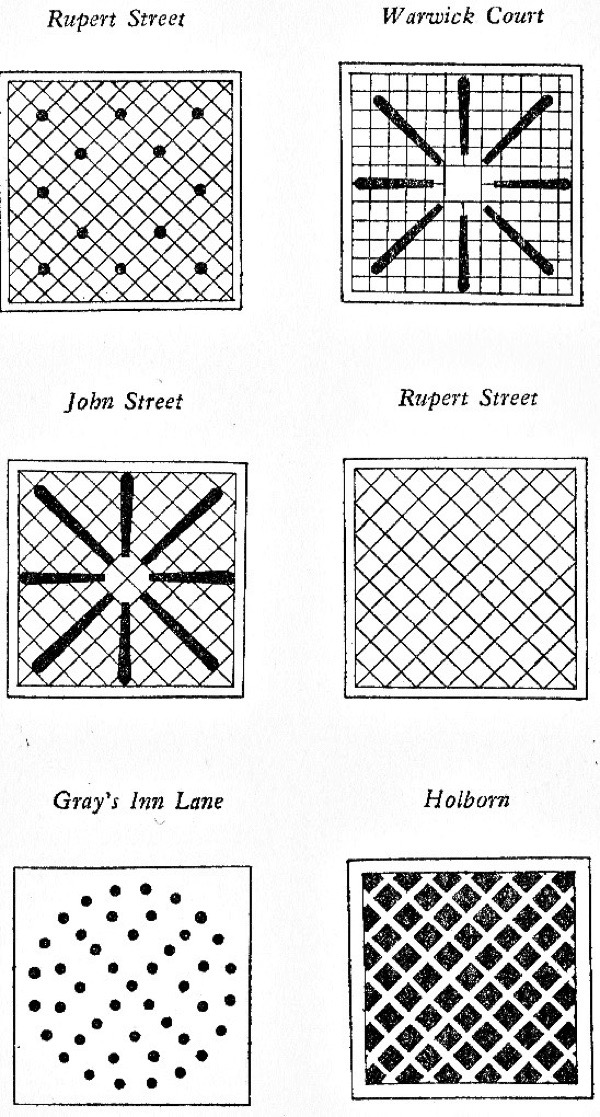 Rupert Street

Warwick Court

John Street

Rupert Street

Gray's Inn Lane

Holborn